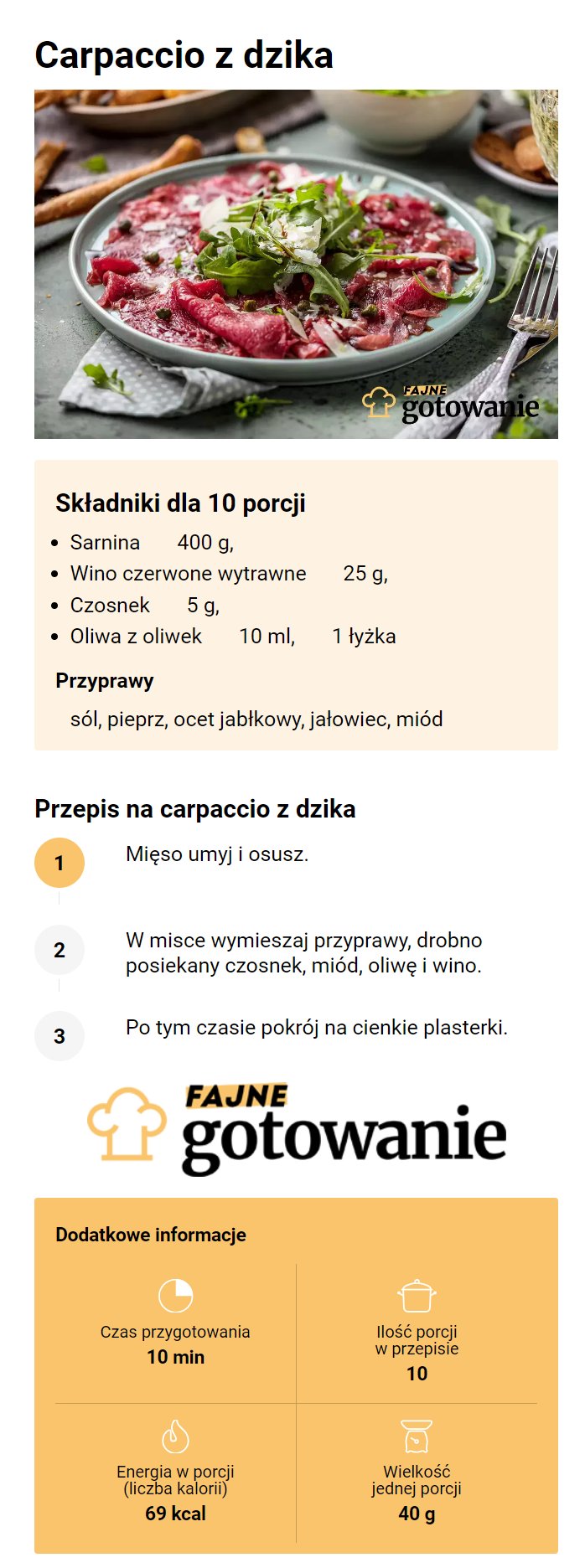 Carpaccio z dzika

FAJNE gotowanie

Składniki dla 10 porcji
- Sarnina 400 g,
- Wino czerwone wytrawne 25 g,
- Czosnek 5 g,
- Oliwa z oliwek 10 ml, 1 łyżka

Przyprawy
sól, pieprz, ocet jabłkowy, jałowiec, miód

Przepis na carpaccio z dzika

1 Mięso umyj i osusz.

2 W misce wymieszaj przyprawy, drobno posiekany czosnek, miód, oliwę i wino.

3 Po tym czasie pokrój na cienkie plasterki.

FAJNE gotowanie

Dodatkowe informacje

Czas przygotowania
10 min

Ilość porcji w przepisie
10

Energia w porcji (liczba kalorii)
69 kcal

Wielkość jednej porcji
40 g